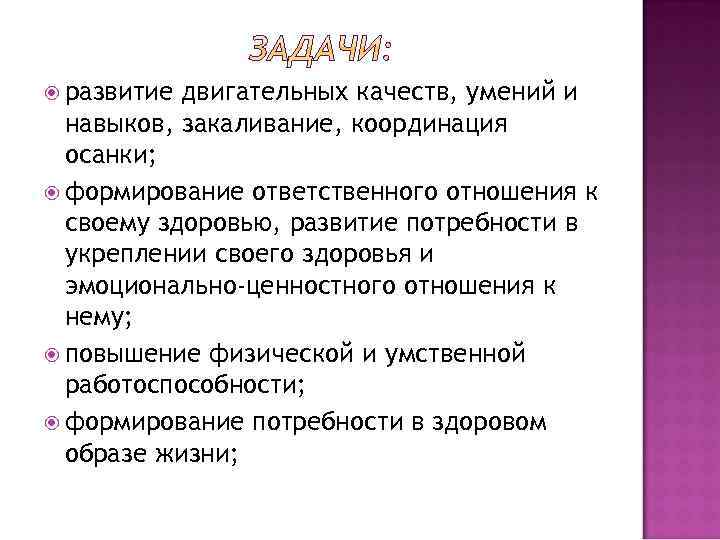 ЗАДАЧИ:

развитие двигательных качеств, умений и навыков, закаливание, координация осанки;

формирование ответственного отношения к своему здоровью, развитие потребности в укреплении своего здоровья и эмоционально-ценностного отношения к нему;

повышение физической и умственной работоспособности;

формирование потребности в здоровом образе жизни;